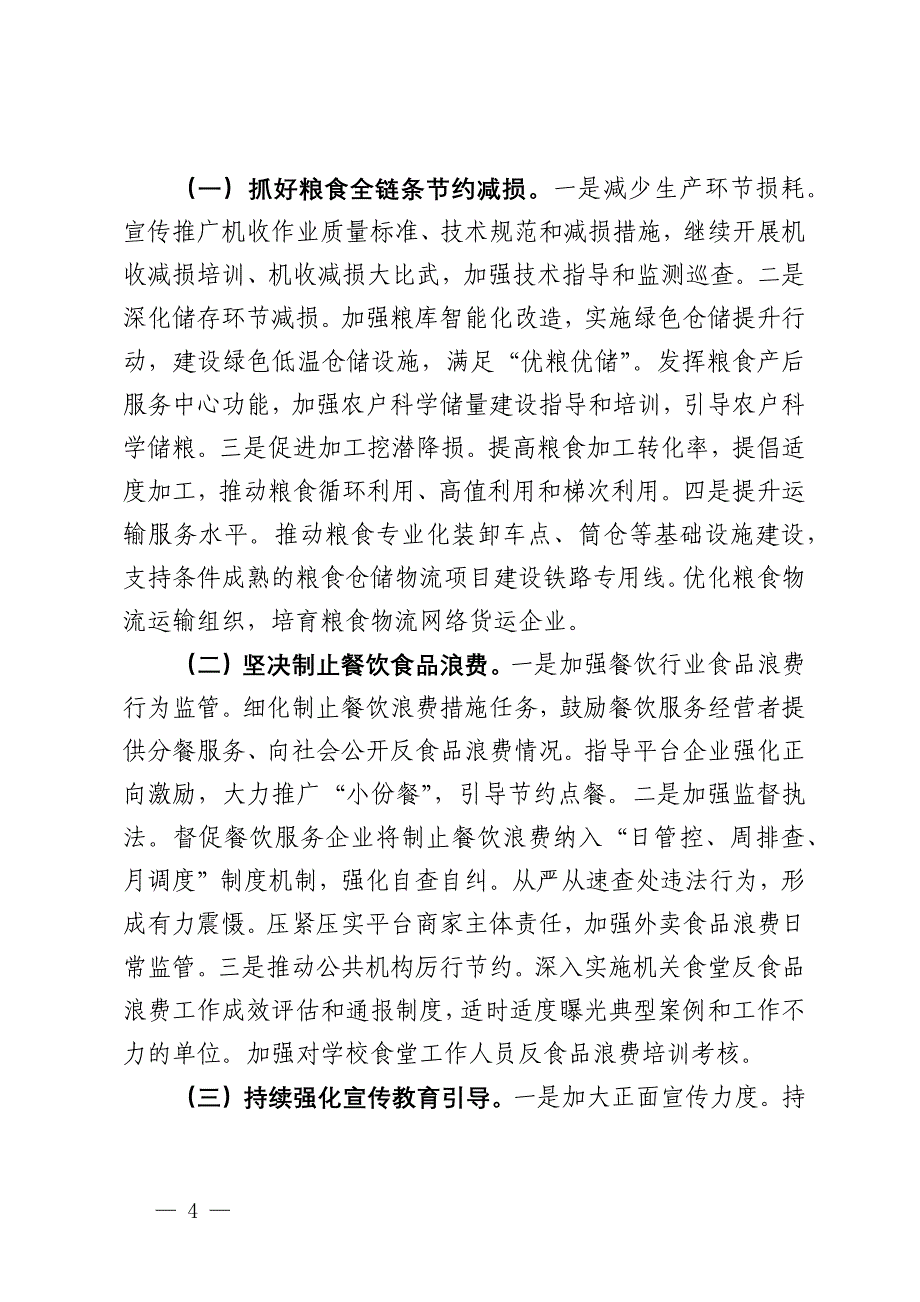 （一）抓好粮食全链条节约减损。一是减少生产环节损耗。宣传推广机收作业质量标准、技术规范和减损措施，继续开展机收减损培训、机收减损大比武，加强技术指导和监测巡查。二是深化储存环节减损。加强粮库智能化改造，实施绿色仓储提升行动，建设绿色低温仓储设施，满足“优粮优储”。发挥粮食产后服务中心功能，加强农户科学储量建设指导和培训，引导农户科学储粮。三是促进加工挖潜降损。提高粮食加工转化率，提倡适度加工，推动粮食循环利用、高值利用和梯次利用。四是提升运输服务水平。推动粮食专业化装卸车点、筒仓等基础设施建设，支持条件成熟的粮食仓储物流项目建设铁路专用线。优化粮食物流运输组织，培育粮食物流网络货运企业。

（二）坚决制止餐饮食品浪费。一是加强餐饮行业食品浪费行为监管。细化制止餐饮浪费措施任务，鼓励餐饮服务经营者提供分餐服务、向社会公开反食品浪费情况。指导平台企业强化正向激励，大力推广“小份餐”，引导节约点餐。二是加强监督执法。督促餐饮服务企业将制止餐饮浪费纳入“日管控、周排查、月调度”制度机制，强化自查自纠。从严从速查处违法行为，形成有力震慑。压紧压实平台商家主体责任，加强外卖食品浪费日常监管。三是推动公共机构厉行节约。深入实施机关食堂反食品浪费工作成效评估和通报制度，适时适度曝光典型案例和工作不力的单位。加强对学校食堂工作人员反食品浪费培训考核。

（三）持续强化宣传教育引导。一是加大正面宣传力度。持

— 4 —